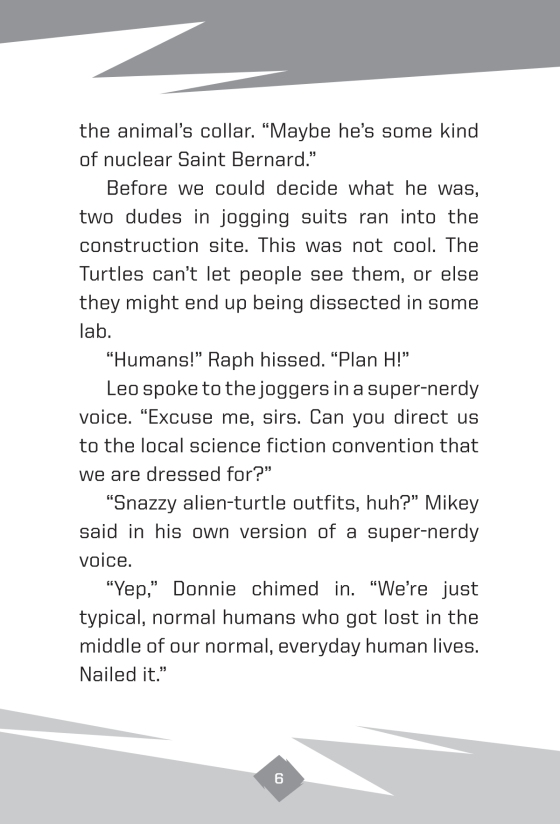 the animal's collar. "Maybe he's some kind of nuclear Saint Bernard."

Before we could decide what he was, two dudes in jogging suits ran into the construction site. This was not cool. The Turtles can't let people see them, or else they might end up being dissected in some lab.

"Humans!" Raph hissed. "Plan H!"

Leo spoke to the joggers in a super-nerdy voice. "Excuse me, sirs. Can you direct us to the local science fiction convention that we are dressed for?"

"Snazzy alien-turtle outfits, huh?" Mikey said in his own version of a super-nerdy voice.

"Yep," Donnie chimed in. "We're just typical, normal humans who got lost in the middle of our normal, everyday human lives. Nailed it."

6